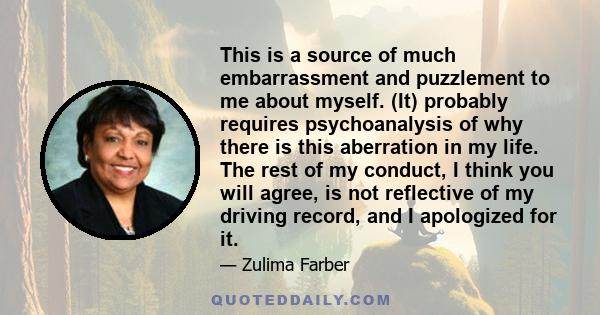 This is a source of much embarrassment and puzzlement to me about myself. (It) probably requires psychoanalysis of why there is this aberration in my life. The rest of my conduct, I think you will agree, is not reflective of my driving record, and I apologized for it.

— Zulima Farber

QUOTEDDAILY.COM